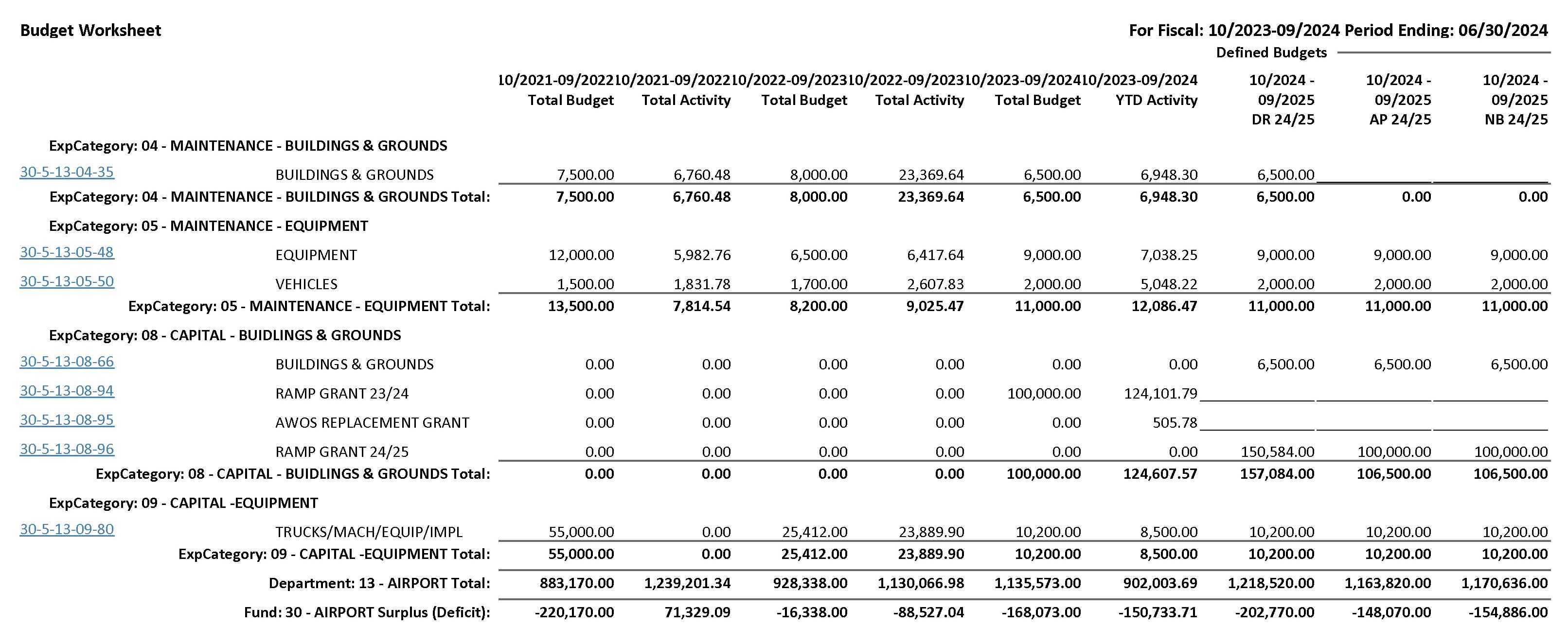 Budget Worksheet

For Fiscal: 10/2023-09/2024 Period Ending: 06/30/2024

Defined Budgets

| | | 10/2021-09/2022 Total Budget | 10/2021-09/2022 Total Activity | 10/2022-09/2023 Total Budget | 10/2022-09/2023 Total Activity | 10/2023-09/2024 Total Budget | 10/2023-09/2024 YTD Activity | 10/2024 - 09/2025 DR 24/25 | 10/2024 - 09/2025 AP 24/25 | 10/2024 - 09/2025 NB 24/25 |
|---|---|---|---|---|---|---|---|---|---|---|
| ExpCategory: 04 - MAINTENANCE - BUILDINGS & GROUNDS | | | | | | | | | | |
| 30-5-13-04-35 | BUILDINGS & GROUNDS | 7,500.00 | 6,760.48 | 8,000.00 | 23,369.64 | 6,500.00 | 6,948.30 | 6,500.00 | | |
| ExpCategory: 04 - MAINTENANCE - BUILDINGS & GROUNDS Total: | | 7,500.00 | 6,760.48 | 8,000.00 | 23,369.64 | 6,500.00 | 6,948.30 | 6,500.00 | 0.00 | 0.00 |
| ExpCategory: 05 - MAINTENANCE - EQUIPMENT | | | | | | | | | | |
| 30-5-13-05-48 | EQUIPMENT | 12,000.00 | 5,982.76 | 6,500.00 | 6,417.64 | 9,000.00 | 7,038.25 | 9,000.00 | 9,000.00 | 9,000.00 |
| 30-5-13-05-50 | VEHICLES | 1,500.00 | 1,831.78 | 1,700.00 | 2,607.83 | 2,000.00 | 5,048.22 | 2,000.00 | 2,000.00 | 2,000.00 |
| ExpCategory: 05 - MAINTENANCE - EQUIPMENT Total: | | 13,500.00 | 7,814.54 | 8,200.00 | 9,025.47 | 11,000.00 | 12,086.47 | 11,000.00 | 11,000.00 | 11,000.00 |
| ExpCategory: 08 - CAPITAL - BUIDLINGS & GROUNDS | | | | | | | | | | |
| 30-5-13-08-66 | BUILDINGS & GROUNDS | 0.00 | 0.00 | 0.00 | 0.00 | 0.00 | 0.00 | 6,500.00 | 6,500.00 | 6,500.00 |
| 30-5-13-08-94 | RAMP GRANT 23/24 | 0.00 | 0.00 | 0.00 | 0.00 | 100,000.00 | 124,101.79 | | | |
| 30-5-13-08-95 | AWOS REPLACEMENT GRANT | 0.00 | 0.00 | 0.00 | 0.00 | 0.00 | 505.78 | | | |
| 30-5-13-08-96 | RAMP GRANT 24/25 | 0.00 | 0.00 | 0.00 | 0.00 | 0.00 | 0.00 | 150,584.00 | 100,000.00 | 100,000.00 |
| ExpCategory: 08 - CAPITAL - BUIDLINGS & GROUNDS Total: | | 0.00 | 0.00 | 0.00 | 0.00 | 100,000.00 | 124,607.57 | 157,084.00 | 106,500.00 | 106,500.00 |
| ExpCategory: 09 - CAPITAL -EQUIPMENT | | | | | | | | | | |
| 30-5-13-09-80 | TRUCKS/MACH/EQUIP/IMPL | 55,000.00 | 0.00 | 25,412.00 | 23,889.90 | 10,200.00 | 8,500.00 | 10,200.00 | 10,200.00 | 10,200.00 |
| ExpCategory: 09 - CAPITAL -EQUIPMENT Total: | | 55,000.00 | 0.00 | 25,412.00 | 23,889.90 | 10,200.00 | 8,500.00 | 10,200.00 | 10,200.00 | 10,200.00 |
| Department: 13 - AIRPORT Total: | | 883,170.00 | 1,239,201.34 | 928,338.00 | 1,130,066.98 | 1,135,573.00 | 902,003.69 | 1,218,520.00 | 1,163,820.00 | 1,170,636.00 |
| Fund: 30 - AIRPORT Surplus (Deficit): | | -220,170.00 | 71,329.09 | -16,338.00 | -88,527.04 | -168,073.00 | -150,733.71 | -202,770.00 | -148,070.00 | -154,886.00 |